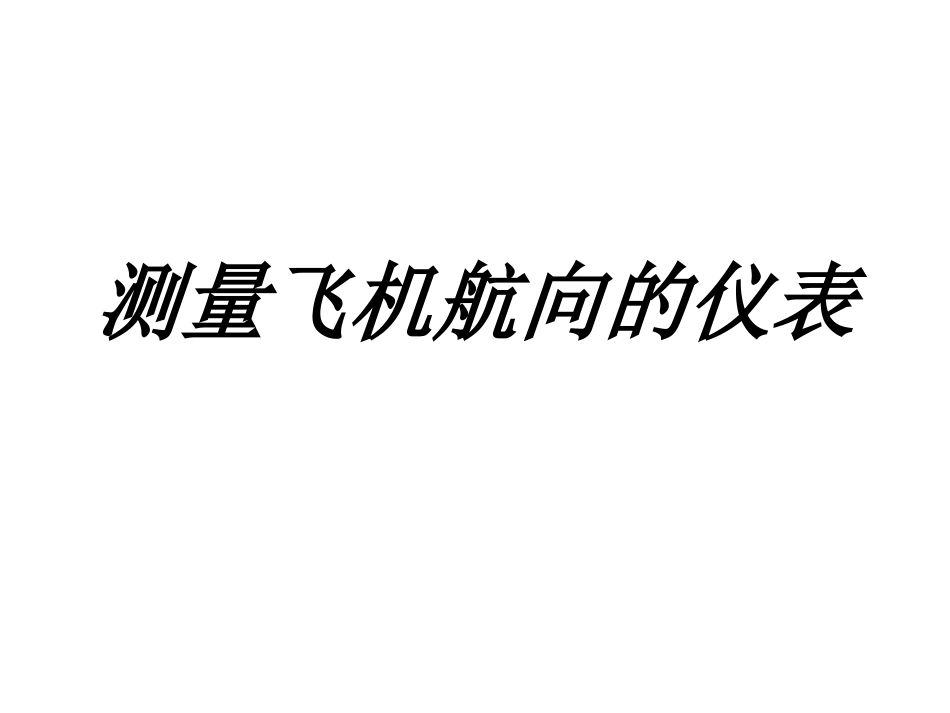 测量飞机航向的仪表